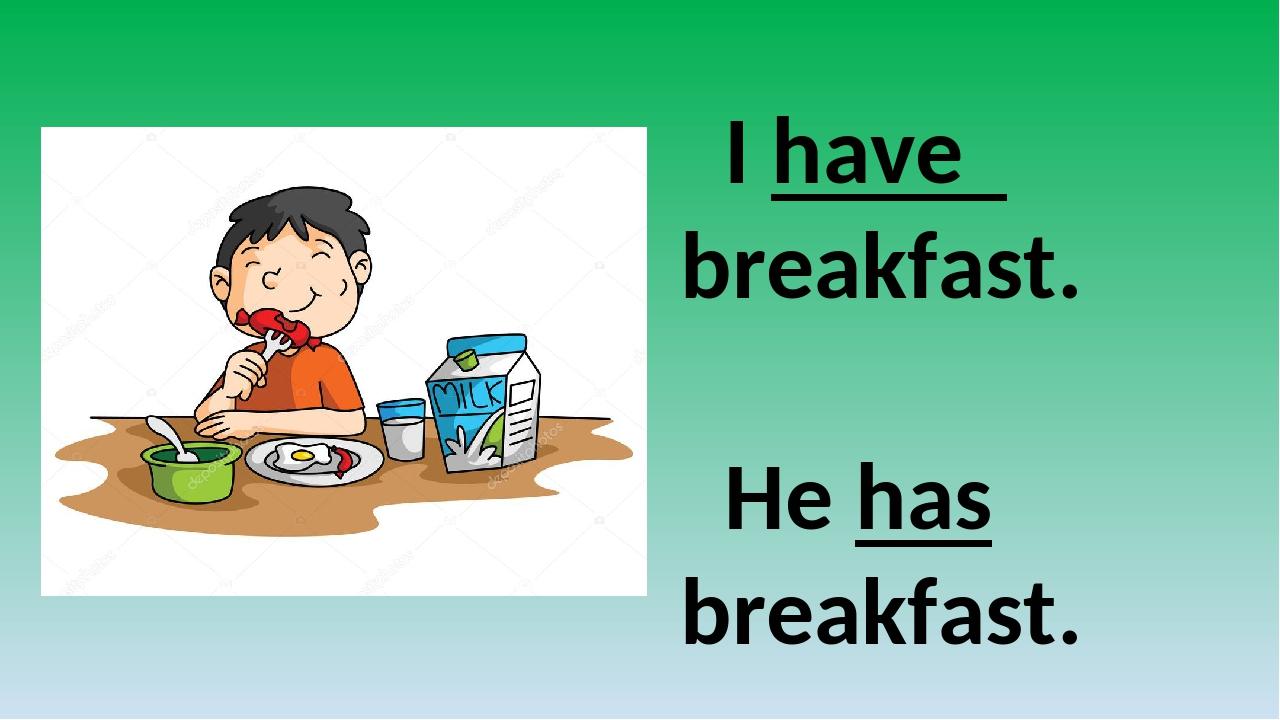 MILK

I have breakfast.

He has breakfast.